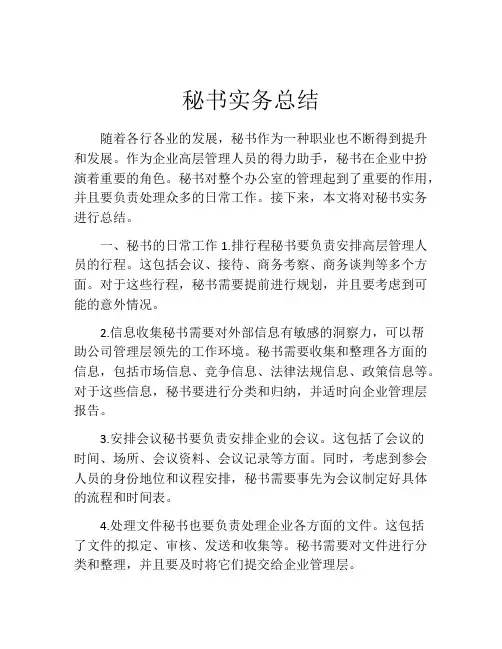 秘书实务总结

随着各行各业的发展，秘书作为一种职业也不断得到提升和发展。作为企业高层管理人员的得力助手，秘书在企业中扮演着重要的角色。秘书对整个办公室的管理起到了重要的作用，并且要负责处理众多的日常工作。接下来，本文将对秘书实务进行总结。

一、秘书的日常工作 1.排行程秘书要负责安排高层管理人员的行程。这包括会议、接待、商务考察、商务谈判等多个方面。对于这些行程，秘书需要提前进行规划，并且要考虑到可能的意外情况。

2.信息收集秘书需要对外部信息有敏感的洞察力，可以帮助公司管理层领先的工作环境。秘书需要收集和整理各方面的信息，包括市场信息、竞争信息、法律法规信息、政策信息等。对于这些信息，秘书要进行分类和归纳，并适时向企业管理层报告。

3.安排会议秘书要负责安排企业的会议。这包括了会议的时间、场所、会议资料、会议记录等方面。同时，考虑到参会人员的身份地位和议程安排，秘书需要事先为会议制定好具体的流程和时间表。

4.处理文件秘书也要负责处理企业各方面的文件。这包括了文件的拟定、审核、发送和收集等。秘书需要对文件进行分类和整理，并且要及时将它们提交给企业管理层。